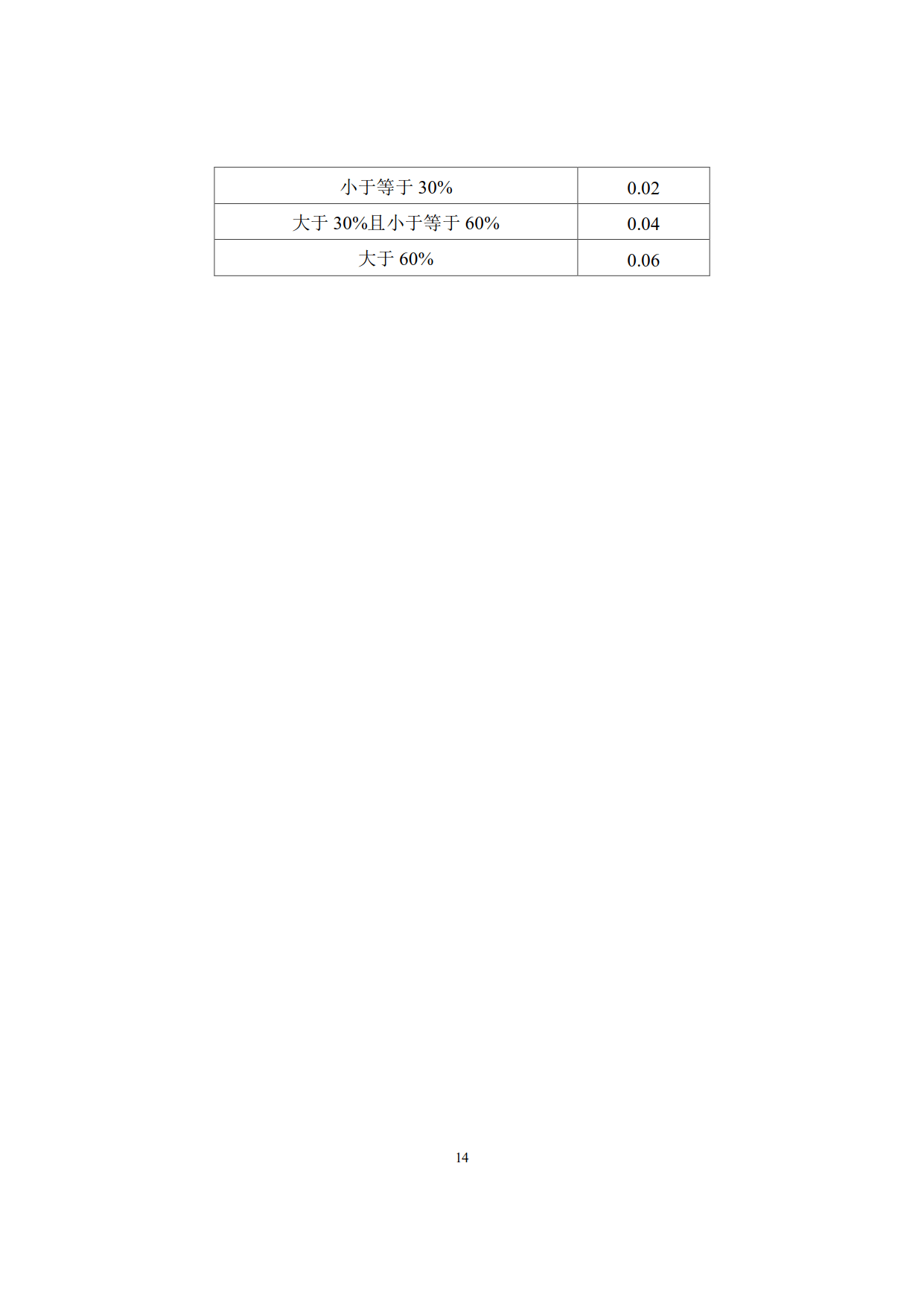 | 小于等于30% | 0.02 |
|---|---|
| 大于30%且小于等于60% | 0.04 |
| 大于60% | 0.06 |

14